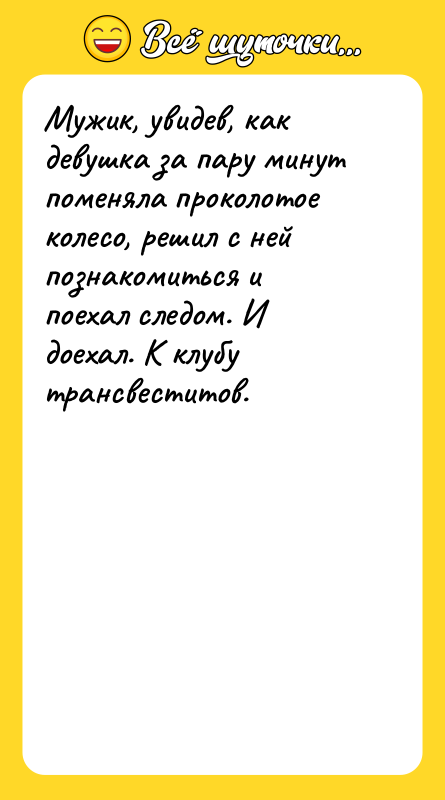 Всё шуточки...

Мужик, увидев, как девушка за пару минут поменяла проколотое колесо, решил с ней познакомиться и поехал следом. И доехал. К клубу трансвеститов.